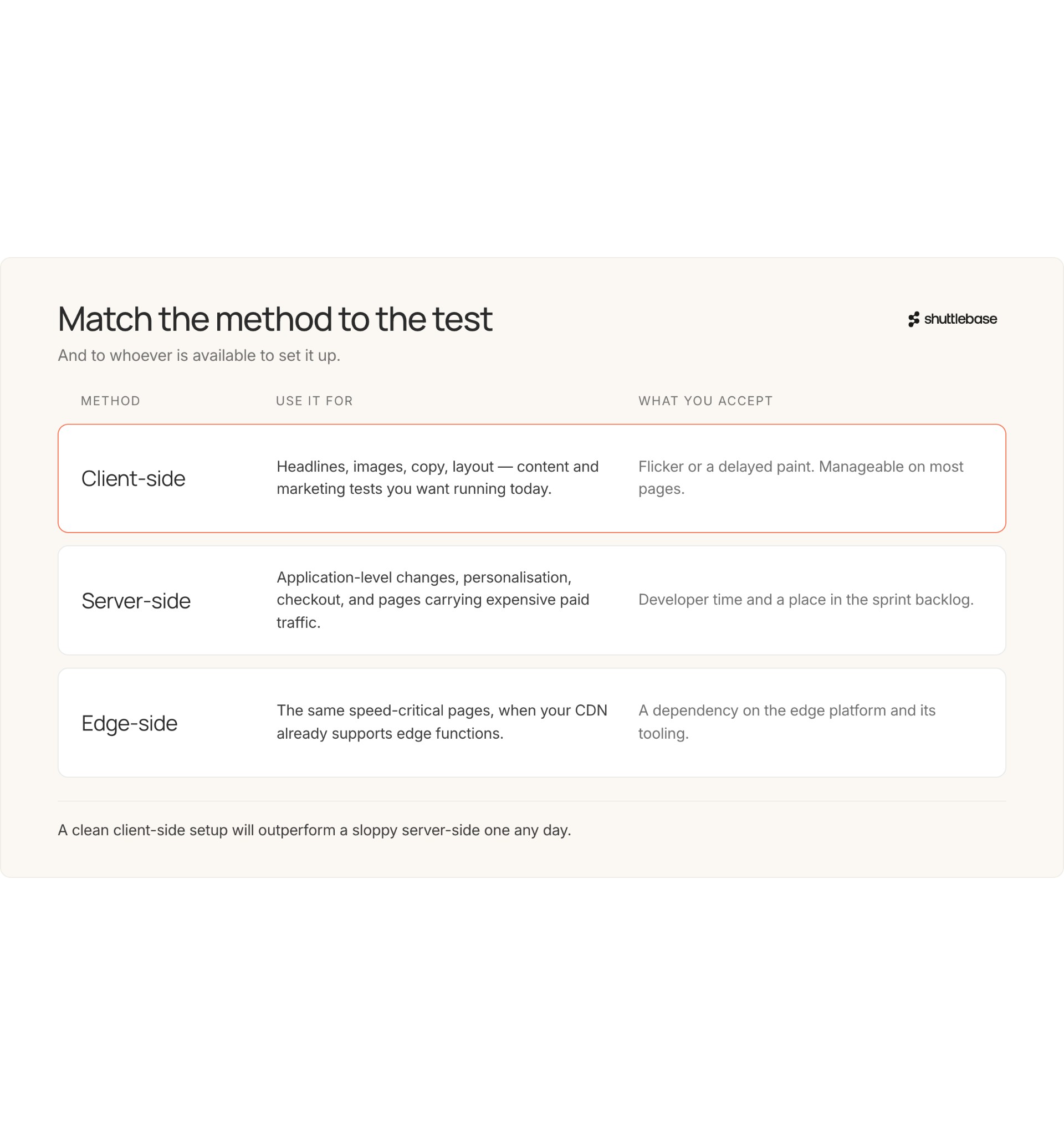 Match the method to the test

shuttlebase

And to whoever is available to set it up.

| METHOD | USE IT FOR | WHAT YOU ACCEPT |
|---|---|---|
| Client-side | Headlines, images, copy, layout — content and marketing tests you want running today. | Flicker or a delayed paint. Manageable on most pages. |
| Server-side | Application-level changes, personalisation, checkout, and pages carrying expensive paid traffic. | Developer time and a place in the sprint backlog. |
| Edge-side | The same speed-critical pages, when your CDN already supports edge functions. | A dependency on the edge platform and its tooling. |

A clean client-side setup will outperform a sloppy server-side one any day.